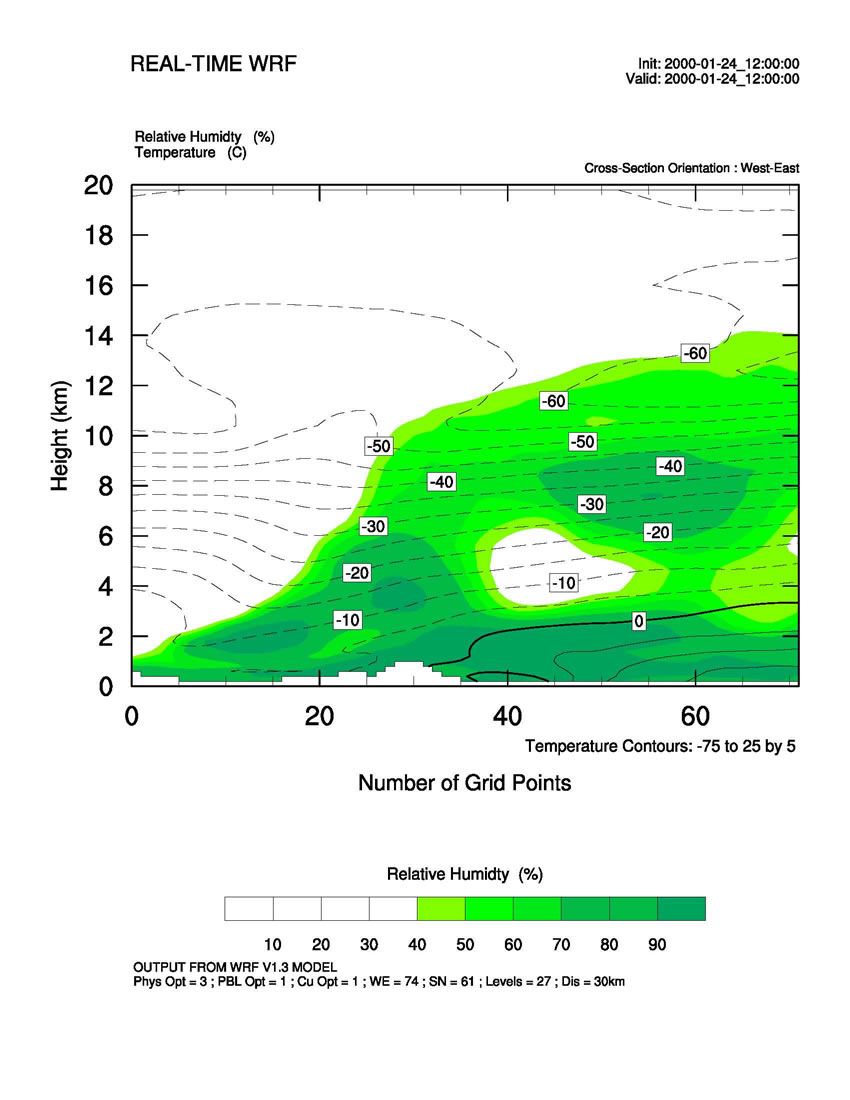 REAL-TIME WRF

Init: 2000-01-24_12:00:00
Valid: 2000-01-24_12:00:00

Relative Humidty (%)
Temperature (C)

Cross-Section Orientation : West-East

Height (km)

20
18
16
14
12
10
8
6
4
2
0

-60
-60
-50
-50
-40
-40
-30
-30
-20
-20
-10
-10
0

0 20 40 60

Temperature Contours: -75 to 25 by 5

Number of Grid Points

Relative Humidty (%)

10 20 30 40 50 60 70 80 90

OUTPUT FROM WRF V1.3 MODEL
Phys Opt = 3 ; PBL Opt = 1 ; Cu Opt = 1 ; WE = 74 ; SN = 61 ; Levels = 27 ; Dis = 30km